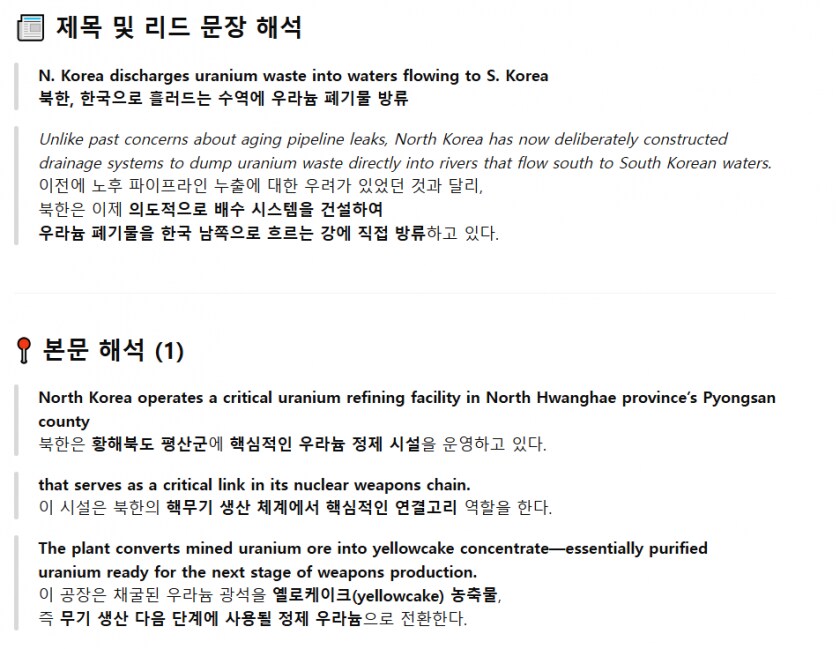 제목 및 리드 문장 해석

N. Korea discharges uranium waste into waters flowing to S. Korea
북한, 한국으로 흘러드는 수역에 우라늄 폐기물 방류

Unlike past concerns about aging pipeline leaks, North Korea has now deliberately constructed drainage systems to dump uranium waste directly into rivers that flow south to South Korean waters.
이전에 노후 파이프라인 누출에 대한 우려가 있었던 것과 달리,
북한은 이제 의도적으로 배수 시스템을 건설하여
우라늄 폐기물을 한국 남쪽으로 흐르는 강에 직접 방류하고 있다.

본문 해석 (1)

North Korea operates a critical uranium refining facility in North Hwanghae province's Pyongsan county
북한은 황해북도 평산군에 핵심적인 우라늄 정제 시설을 운영하고 있다.

that serves as a critical link in its nuclear weapons chain.
이 시설은 북한의 핵무기 생산 체계에서 핵심적인 연결고리 역할을 한다.

The plant converts mined uranium ore into yellowcake concentrate—essentially purified uranium ready for the next stage of weapons production.
이 공장은 채굴된 우라늄 광석을 옐로케이크(yellowcake) 농축물,
즉 무기 생산 다음 단계에 사용될 정제 우라늄으로 전환한다.